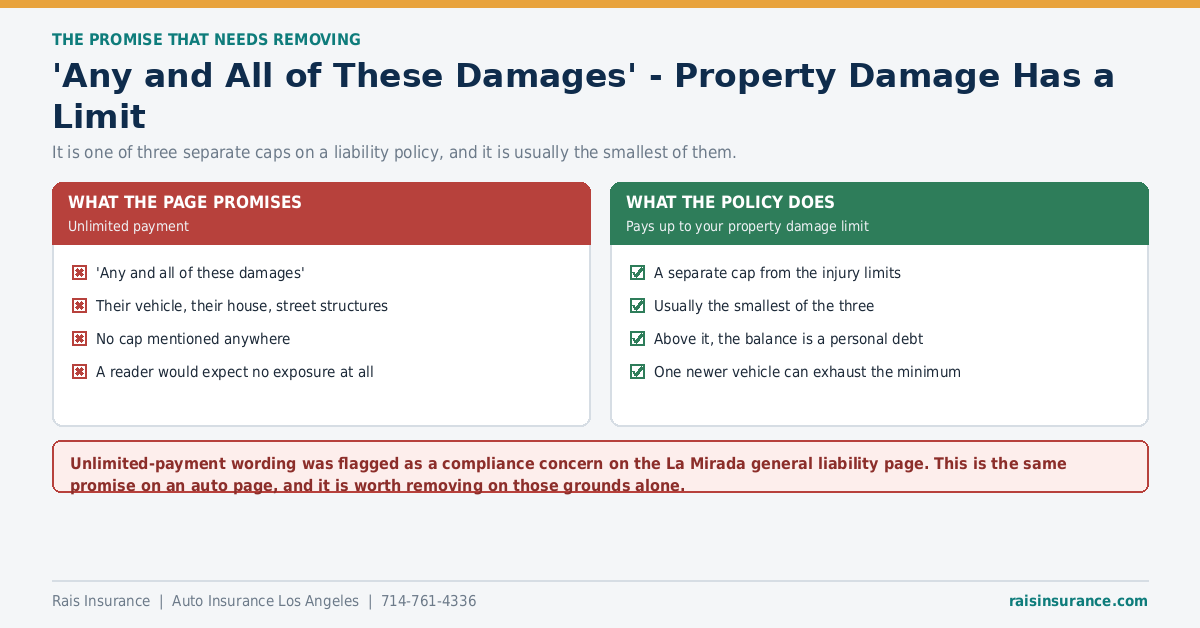 THE PROMISE THAT NEEDS REMOVING

'Any and All of These Damages' - Property Damage Has a Limit

It is one of three separate caps on a liability policy, and it is usually the smallest of them.

WHAT THE PAGE PROMISES
Unlimited payment

'Any and all of these damages'
Their vehicle, their house, street structures
No cap mentioned anywhere
A reader would expect no exposure at all

WHAT THE POLICY DOES
Pays up to your property damage limit

A separate cap from the injury limits
Usually the smallest of the three
Above it, the balance is a personal debt
One newer vehicle can exhaust the minimum

Unlimited-payment wording was flagged as a compliance concern on the La Mirada general liability page. This is the same promise on an auto page, and it is worth removing on those grounds alone.

Rais Insurance | Auto Insurance Los Angeles | 714-761-4336

raisinsurance.com